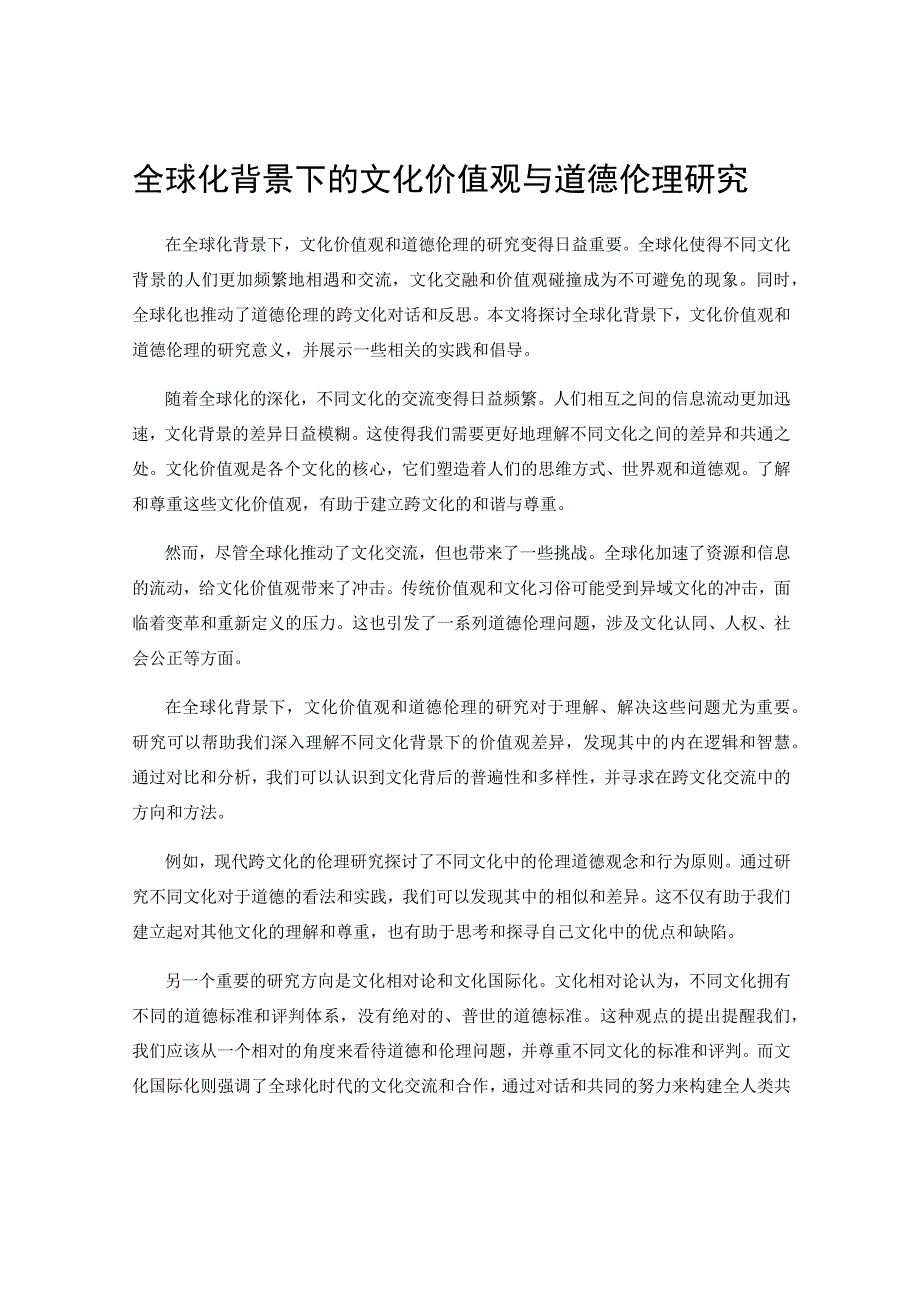 全球化背景下的文化价值观与道德伦理研究

在全球化背景下，文化价值观和道德伦理的研究变得日益重要。全球化使得不同文化背景的人们更加频繁地相遇和交流，文化交融和价值观碰撞成为不可避免的现象。同时，全球化也推动了道德伦理的跨文化对话和反思。本文将探讨全球化背景下，文化价值观和道德伦理的研究意义，并展示一些相关的实践和倡导。

随着全球化的深化，不同文化的交流变得日益频繁。人们相互之间的信息流动更加迅速，文化背景的差异日益模糊。这使得我们需要更好地理解不同文化之间的差异和共通之处。文化价值观是各个文化的核心，它们塑造着人们的思维方式、世界观和道德观。了解和尊重这些文化价值观，有助于建立跨文化的和谐与尊重。

然而，尽管全球化推动了文化交流，但也带来了一些挑战。全球化加速了资源和信息的流动，给文化价值观带来了冲击。传统价值观和文化习俗可能受到异域文化的冲击，面临着变革和重新定义的压力。这也引发了一系列道德伦理问题，涉及文化认同、人权、社会公正等方面。

在全球化背景下，文化价值观和道德伦理的研究对于理解、解决这些问题尤为重要。研究可以帮助我们深入理解不同文化背景下的价值观差异，发现其中的内在逻辑和智慧。通过对比和分析，我们可以认识到文化背后的普遍性和多样性，并寻求在跨文化交流中的方向和方法。

例如，现代跨文化的伦理研究探讨了不同文化中的伦理道德观念和行为原则。通过研究不同文化对于道德的看法和实践，我们可以发现其中的相似和差异。这不仅有助于我们建立起对其他文化的理解和尊重，也有助于思考和探寻自己文化中的优点和缺陷。

另一个重要的研究方向是文化相对论和文化国际化。文化相对论认为，不同文化拥有不同的道德标准和评判体系，没有绝对的、普世的道德标准。这种观点的提出提醒我们，我们应该从一个相对的角度来看待道德和伦理问题，并尊重不同文化的标准和评判。而文化国际化则强调了全球化时代的文化交流和合作，通过对话和共同的努力来构建全人类共